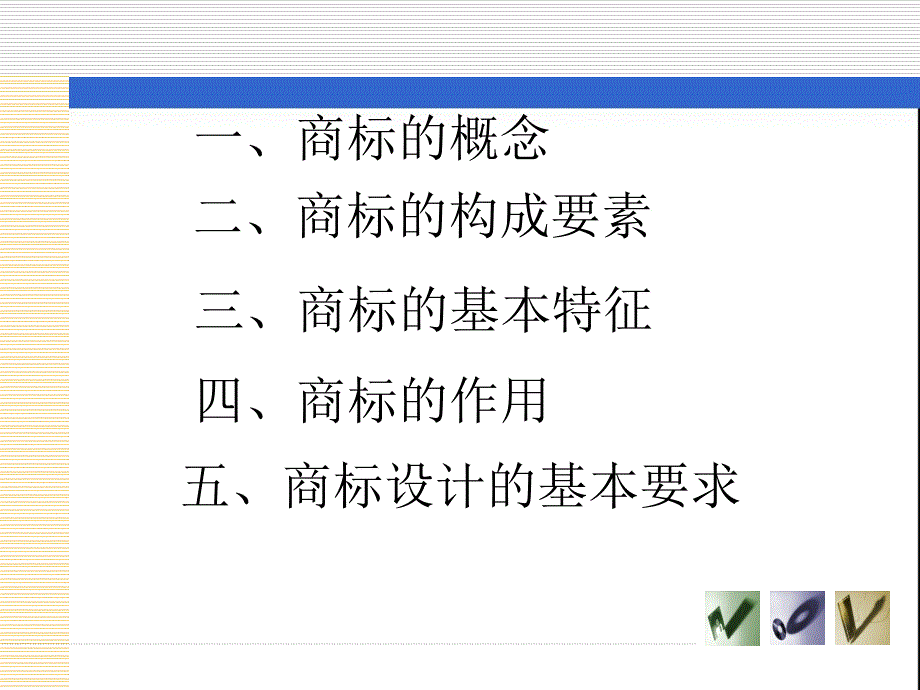 一、商标的概念

二、商标的构成要素

三、商标的基本特征

四、商标的作用

五、商标设计的基本要求